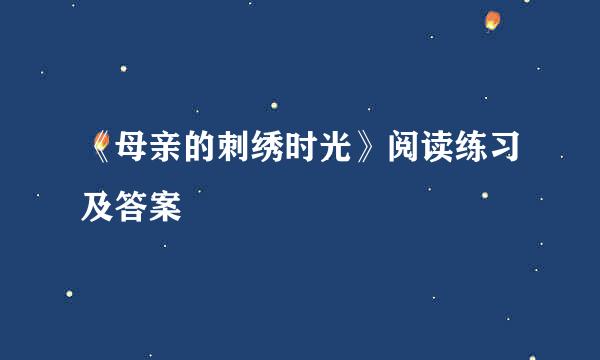 《母亲的刺绣时光》阅读练习及答案